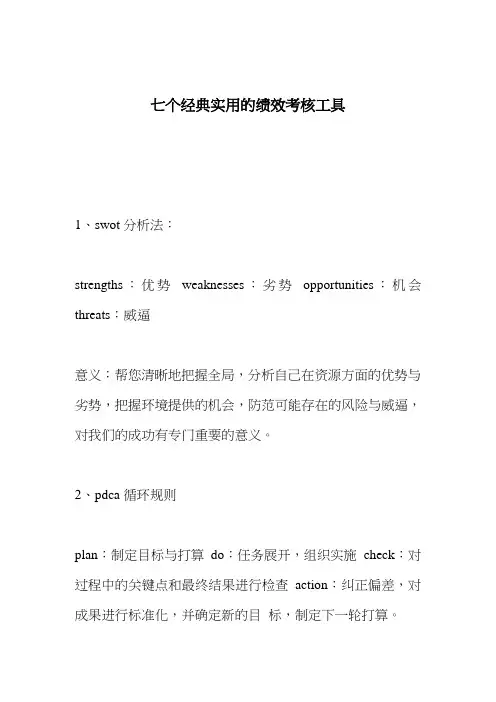 七个经典实用的绩效考核工具

1、swot 分析法：

strengths：优势 weaknesses：劣势 opportunities：机会 threats：威逼

意义：帮您清晰地把握全局，分析自己在资源方面的优势与劣势，把握环境提供的机会，防范可能存在的风险与威逼，对我们的成功有专门重要的意义。

2、pdca 循环规则

plan：制定目标与打算 do：任务展开，组织实施 check：对过程中的关键点和最终结果进行检查 action：纠正偏差，对成果进行标准化，并确定新的目 标，制定下一轮打算。